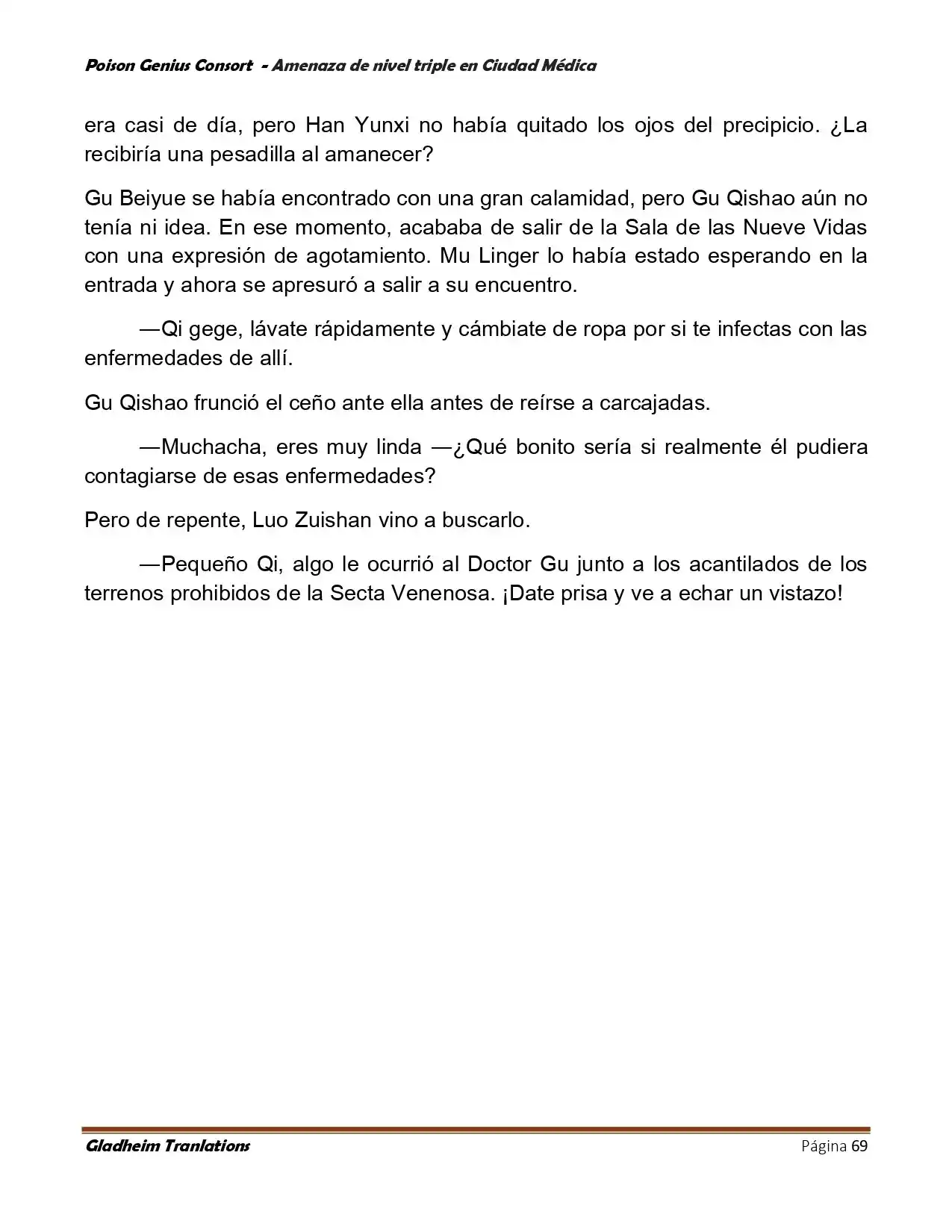 Poison Genius Consort - Amenaza de nivel triple en Ciudad Médica

era casi de día, pero Han Yunxi no había quitado los ojos del precipicio. ¿La recibiría una pesadilla al amanecer?

Gu Beiyue se había encontrado con una gran calamidad, pero Gu Qishao aún no tenía ni idea. En ese momento, acababa de salir de la Sala de las Nueve Vidas con una expresión de agotamiento. Mu Linger lo había estado esperando en la entrada y ahora se apresuró a salir a su encuentro.

—Qi gege, lávate rápidamente y cámbiate de ropa por si te infectas con las enfermedades de allí.

Gu Qishao frunció el ceño ante ella antes de reírse a carcajadas.

—Muchacha, eres muy linda —¿Qué bonito sería si realmente él pudiera contagiarse de esas enfermedades?

Pero de repente, Luo Zuishan vino a buscarlo.

—Pequeño Qi, algo le ocurrió al Doctor Gu junto a los acantilados de los terrenos prohibidos de la Secta Venenosa. ¡Date prisa y ve a echar un vistazo!

Gladheim Tranlations
Página 69